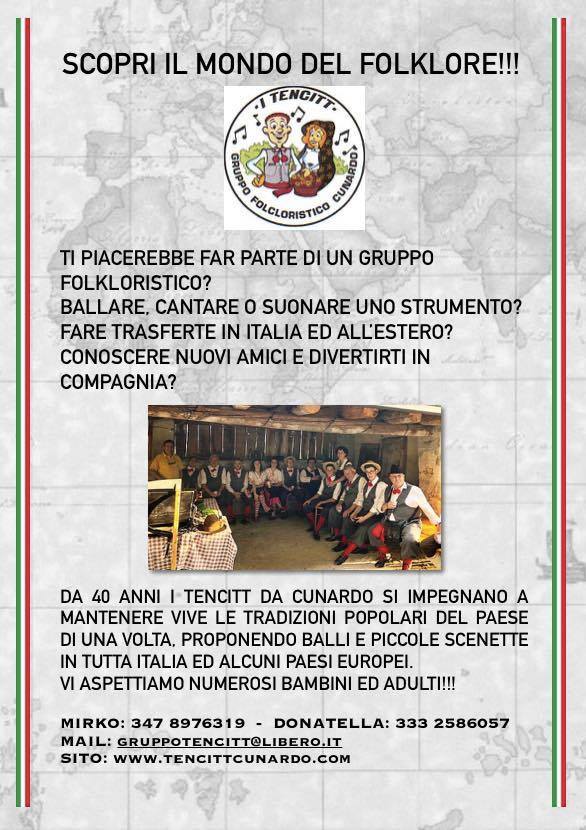 SCOPRI IL MONDO DEL FOLKLORE!!!

I TENCITT
GRUPPO FOLCLORISTICO CUNARDO

TI PIACEREBBE FAR PARTE DI UN GRUPPO FOLKLORISTICO?
BALLARE, CANTARE O SUONARE UNO STRUMENTO?
FARE TRASFERTE IN ITALIA ED ALL'ESTERO?
CONOSCERE NUOVI AMICI E DIVERTIRTI IN COMPAGNIA?

DA 40 ANNI I TENCITT DA CUNARDO SI IMPEGNANO A MANTENERE VIVE LE TRADIZIONI POPOLARI DEL PAESE DI UNA VOLTA, PROPONENDO BALLI E PICCOLE SCENETTE IN TUTTA ITALIA ED ALCUNI PAESI EUROPEI.
VI ASPETTIAMO NUMEROSI BAMBINI ED ADULTI!!!

MIRKO: 347 8976319 - DONATELLA: 333 2586057
MAIL: GRUPPOTENCITT@LIBERO.IT
SITO: WWW.TENCITTCUNARDO.COM